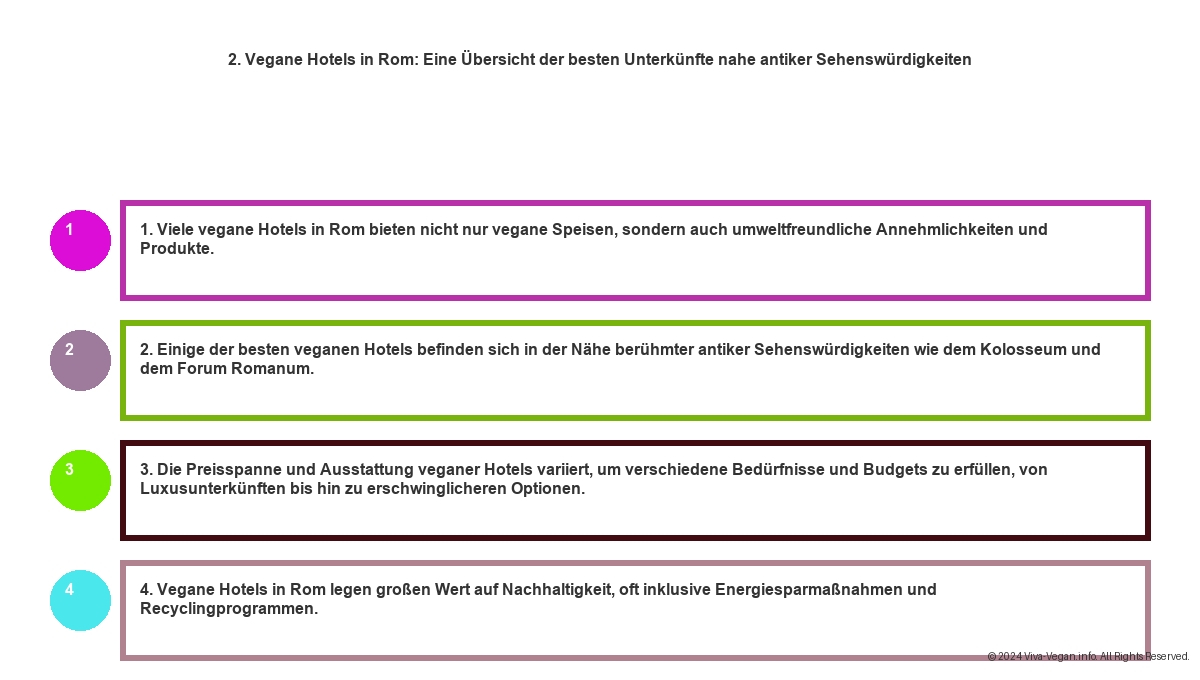 2. Vegane Hotels in Rom: Eine Übersicht der besten Unterkünfte nahe antiker Sehenswürdigkeiten

1

1. Viele vegane Hotels in Rom bieten nicht nur vegane Speisen, sondern auch umweltfreundliche Annehmlichkeiten und Produkte.

2

2. Einige der besten veganen Hotels befinden sich in der Nähe berühmter antiker Sehenswürdigkeiten wie dem Kolosseum und dem Forum Romanum.

3

3. Die Preisspanne und Ausstattung veganer Hotels variiert, um verschiedene Bedürfnisse und Budgets zu erfüllen, von Luxusunterkünften bis hin zu erschwinglicheren Optionen.

4

4. Vegane Hotels in Rom legen großen Wert auf Nachhaltigkeit, oft inklusive Energiesparmaßnahmen und Recyclingprogrammen.

© 2024 Viva-Vegan.info. All Rights Reserved.